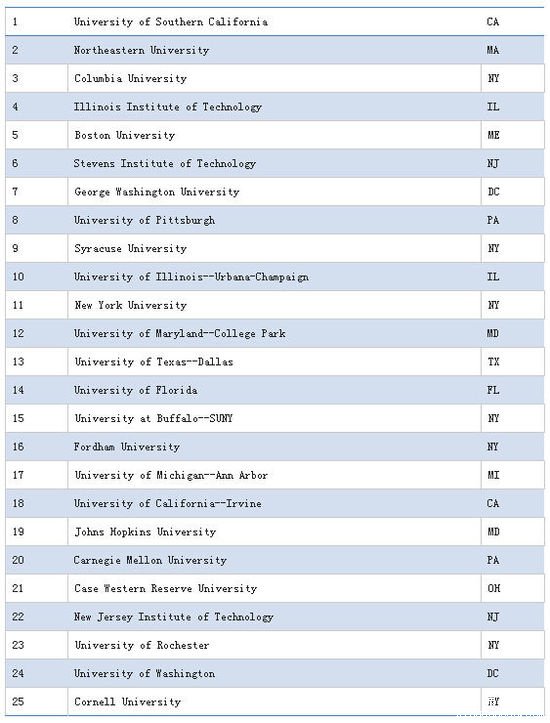 | 1 | University of Southern California | CA |
|---|---|---|
| 2 | Northeastern University | MA |
| 3 | Columbia University | NY |
| 4 | Illinois Institute of Technology | IL |
| 5 | Boston University | ME |
| 6 | Stevens Institute of Technology | NJ |
| 7 | George Washington University | DC |
| 8 | University of Pittsburgh | PA |
| 9 | Syracuse University | NY |
| 10 | University of Illinois--Urbana-Champaign | IL |
| 11 | New York University | NY |
| 12 | University of Maryland--College Park | MD |
| 13 | University of Texas--Dallas | TX |
| 14 | University of Florida | FL |
| 15 | University at Buffalo--SUNY | NY |
| 16 | Fordham University | NY |
| 17 | University of Michigan--Ann Arbor | MI |
| 18 | University of California--Irvine | CA |
| 19 | Johns Hopkins University | MD |
| 20 | Carnegie Mellon University | PA |
| 21 | Case Western Reserve University | OH |
| 22 | New Jersey Institute of Technology | NJ |
| 23 | University of Rochester | NY |
| 24 | University of Washington | DC |
| 25 | Cornell University | NY |